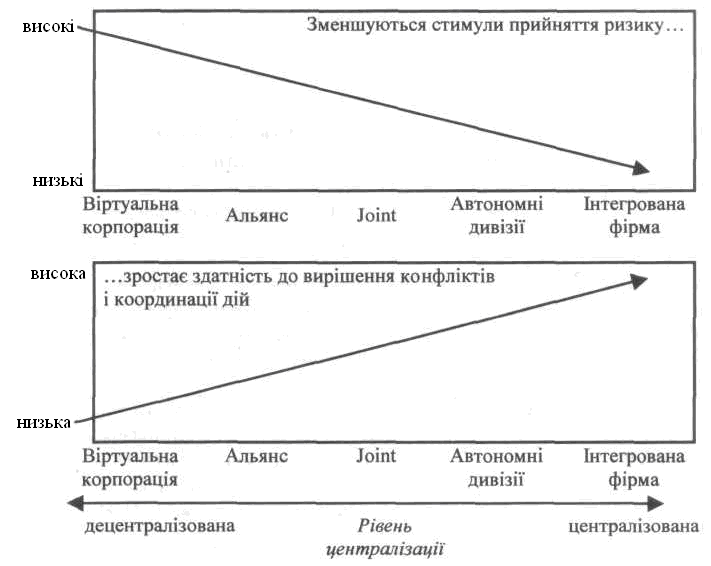 високі
Зменшуються стимули прийняття ризику…
низькі

Віртуальна корпорація
Альянс
Joint
Автономні дивізії
Інтегрована фірма

висока
…зростає здатність до вирішення конфліктів і координації дій
низька

Віртуальна корпорація
Альянс
Joint
Автономні дивізії
Інтегрована фірма

децентралізована
Рівень централізації
централізована